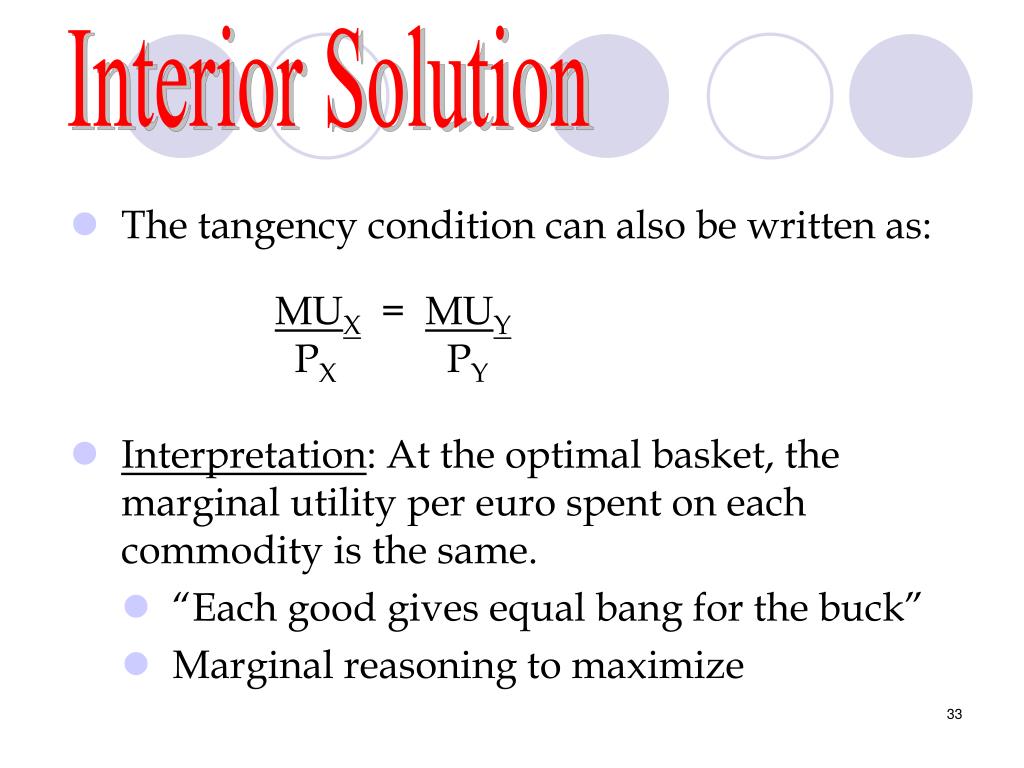 Interior Solution

The tangency condition can also be written as:

$\frac{MU_X}{P_X} = \frac{MU_Y}{P_Y}$

Interpretation: At the optimal basket, the marginal utility per euro spent on each commodity is the same.

“Each good gives equal bang for the buck”

Marginal reasoning to maximize

33